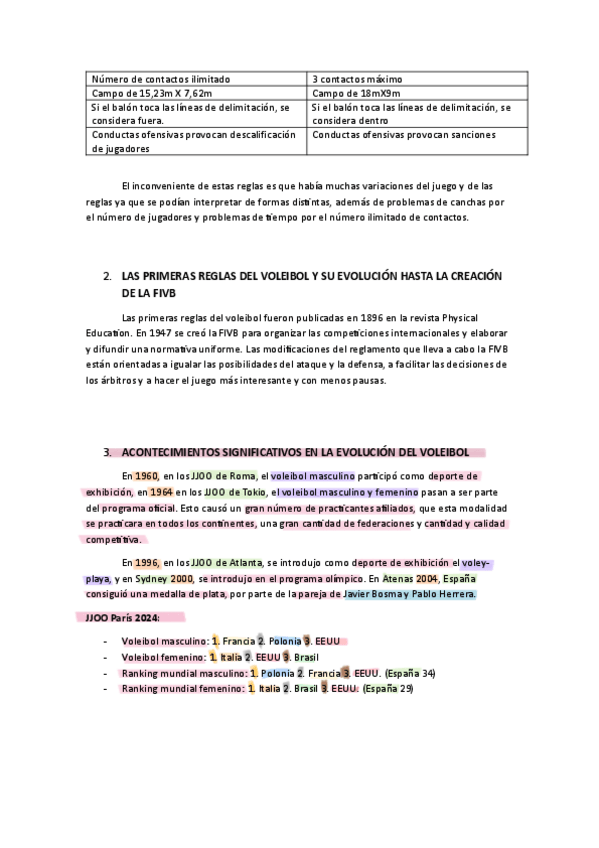 | Número de contactos ilimitado | 3 contactos máximo |
|---|---|
| Campo de 15,23m X 7,62m | Campo de 18mX9m |
| Si el balón toca las líneas de delimitación, se considera fuera. | Si el balón toca las líneas de delimitación, se considera dentro |
| Conductas ofensivas provocan descalificación de jugadores | Conductas ofensivas provocan sanciones |

El inconveniente de estas reglas es que había muchas variaciones del juego y de las reglas ya que se podían interpretar de formas distintas, además de problemas de canchas por el número de jugadores y problemas de tiempo por el número ilimitado de contactos.

2. LAS PRIMERAS REGLAS DEL VOLEIBOL Y SU EVOLUCIÓN HASTA LA CREACIÓN DE LA FIVB

Las primeras reglas del voleibol fueron publicadas en 1896 en la revista Physical Education. En 1947 se creó la FIVB para organizar las competiciones internacionales y elaborar y difundir una normativa uniforme. Las modificaciones del reglamento que lleva a cabo la FIVB están orientadas a igualar las posibilidades del ataque y la defensa, a facilitar las decisiones de los árbitros y a hacer el juego más interesante y con menos pausas.

3. ACONTECIMIENTOS SIGNIFICATIVOS EN LA EVOLUCIÓN DEL VOLEIBOL

En 1960, en los JJOO de Roma, el voleibol masculino participó como deporte de exhibición, en 1964 en los JJOO de Tokio, el voleibol masculino y femenino pasan a ser parte del programa oficial. Esto causó un gran número de practicantes afiliados, que esta modalidad se practicara en todos los continentes, una gran cantidad de federaciones y cantidad y calidad competitiva.

En 1996, en los JJOO de Atlanta, se introdujo como deporte de exhibición el voley-playa, y en Sydney 2000, se introdujo en el programa olímpico. En Atenas 2004, España consiguió una medalla de plata, por parte de la pareja de Javier Bosma y Pablo Herrera.

JJOO París 2024:

- Voleibol masculino: 1. Francia 2. Polonia 3. EEUU
- Voleibol femenino: 1. Italia 2. EEUU 3. Brasil
- Ranking mundial masculino: 1. Polonia 2. Francia 3. EEUU. (España 34)
- Ranking mundial femenino: 1. Italia 2. Brasil 3. EEUU. (España 29)